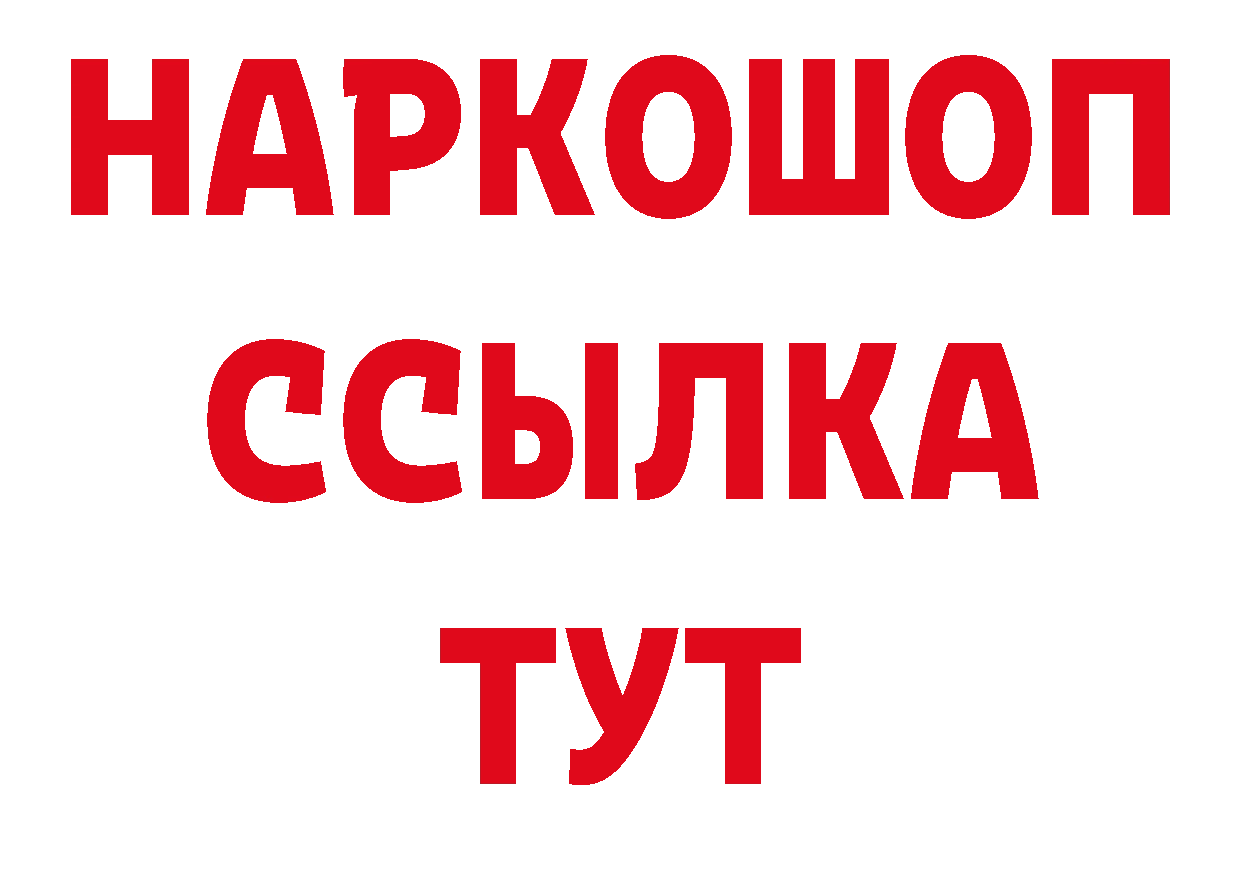 НАРКОШОП
ССЫЛКА
ТУТ